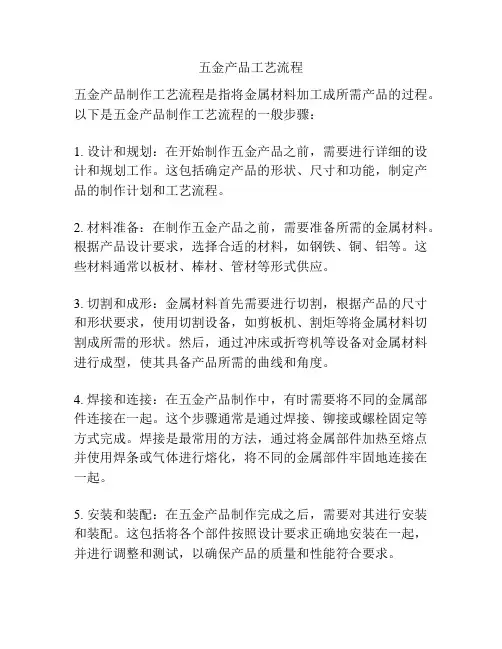 五金产品工艺流程

五金产品制作工艺流程是指将金属材料加工成所需产品的过程。以下是五金产品制作工艺流程的一般步骤：

1. 设计和规划：在开始制作五金产品之前，需要进行详细的设计和规划工作。这包括确定产品的形状、尺寸和功能，制定产品的制作计划和工艺流程。

2. 材料准备：在制作五金产品之前，需要准备所需的金属材料。根据产品设计要求，选择合适的材料，如钢铁、铜、铝等。这些材料通常以板材、棒材、管材等形式供应。

3. 切割和成形：金属材料首先需要进行切割，根据产品的尺寸和形状要求，使用切割设备，如剪板机、割炬等将金属材料切割成所需的形状。然后，通过冲床或折弯机等设备对金属材料进行成型，使其具备产品所需的曲线和角度。

4. 焊接和连接：在五金产品制作中，有时需要将不同的金属部件连接在一起。这个步骤通常是通过焊接、铆接或螺栓固定等方式完成。焊接是最常用的方法，通过将金属部件加热至熔点并使用焊条或气体进行熔化，将不同的金属部件牢固地连接在一起。

5. 安装和装配：在五金产品制作完成之后，需要对其进行安装和装配。这包括将各个部件按照设计要求正确地安装在一起，并进行调整和测试，以确保产品的质量和性能符合要求。